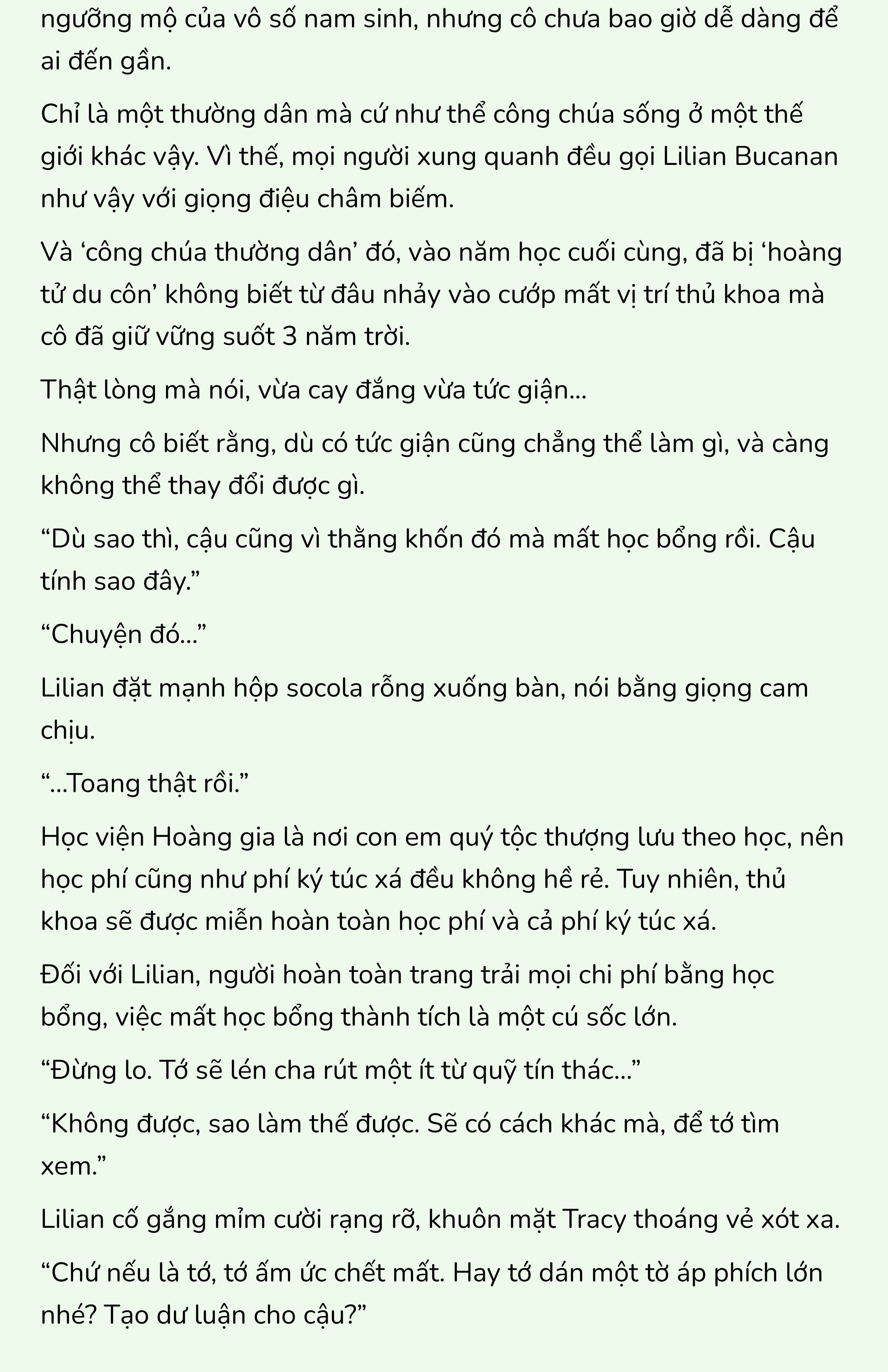 ngưỡng mộ của vô số nam sinh, nhưng cô chưa bao giờ dễ dàng để ai đến gần.

Chỉ là một thường dân mà cứ như thể công chúa sống ở một thế giới khác vậy. Vì thế, mọi người xung quanh đều gọi Lilian Bucanan như vậy với giọng điệu châm biếm.

Và ‘công chúa thường dân’ đó, vào năm học cuối cùng, đã bị ‘hoàng tử du côn’ không biết từ đâu nhảy vào cướp mất vị trí thủ khoa mà cô đã giữ vững suốt 3 năm trời.

Thật lòng mà nói, vừa cay đắng vừa tức giận...

Nhưng cô biết rằng, dù có tức giận cũng chẳng thể làm gì, và càng không thể thay đổi được gì.

“Dù sao thì, cậu cũng vì thằng khốn đó mà mất học bổng rồi. Cậu tính sao đây.”

“Chuyện đó...”

Lilian đặt mạnh hộp socola rỗng xuống bàn, nói bằng giọng cam chịu.

“...Toang thật rồi.”

Học viện Hoàng gia là nơi con em quý tộc thượng lưu theo học, nên học phí cũng như phí ký túc xá đều không hề rẻ. Tuy nhiên, thủ khoa sẽ được miễn hoàn toàn học phí và cả phí ký túc xá.

Đối với Lilian, người hoàn toàn trang trải mọi chi phí bằng học bổng, việc mất học bổng thành tích là một cú sốc lớn.

“Đừng lo. Tớ sẽ lén cha rút một ít từ quỹ tín thác...”

“Không được, sao làm thế được. Sẽ có cách khác mà, để tớ tìm xem.”

Lilian cố gắng mỉm cười rạng rỡ, khuôn mặt Tracy thoáng vẻ xót xa.

“Chứ nếu là tớ, tớ ấm ức chết mất. Hay tớ dán một tờ áp phích lớn nhé? Tạo dư luận cho cậu?”